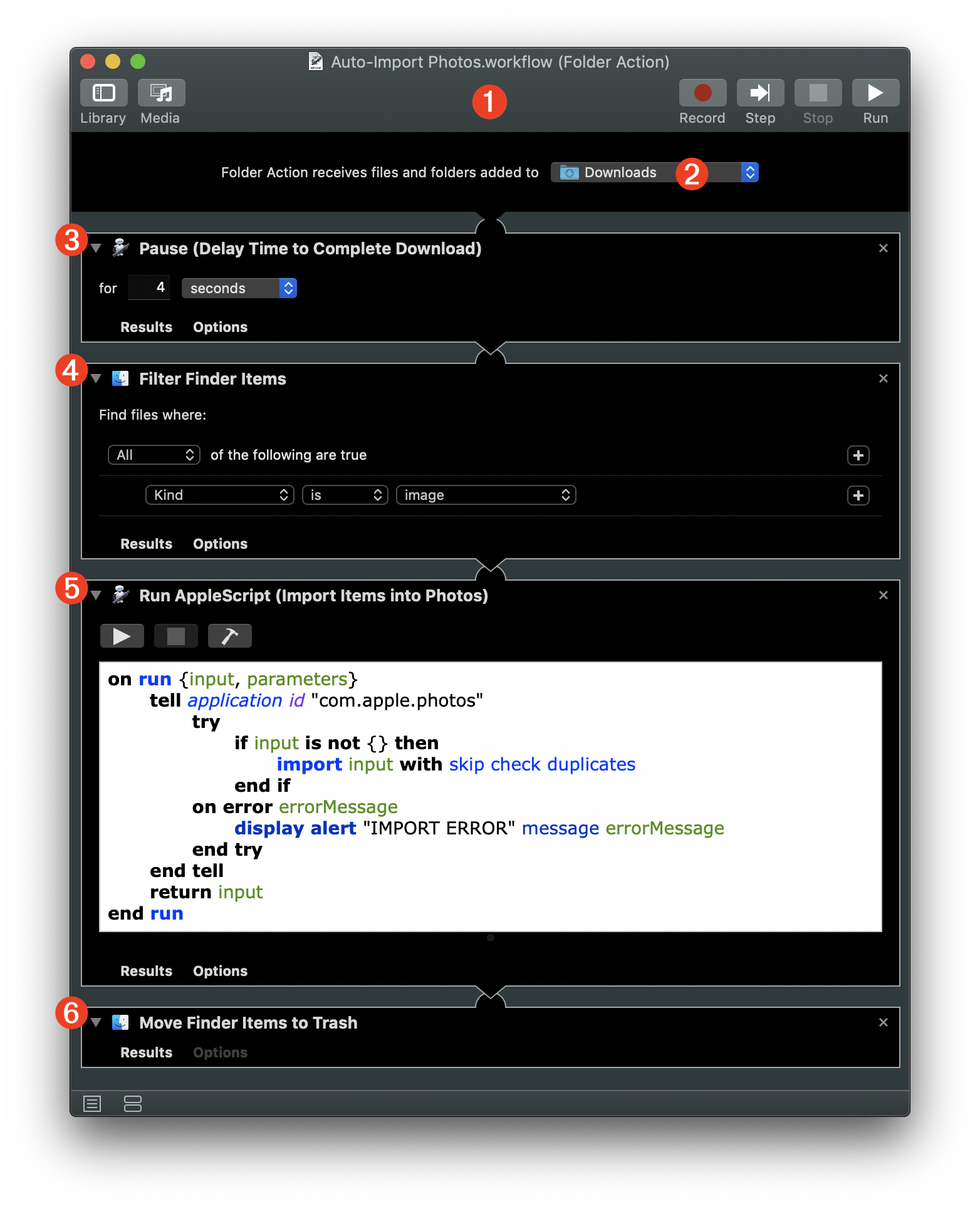 Auto-Import Photos.workflow (Folder Action)

Library Media

1

Record Step Stop Run

Folder Action receives files and folders added to Downloads 2

3 Pause (Delay Time to Complete Download)

for 4 seconds

Results Options

4 Filter Finder Items

Find files where:

All of the following are true

Kind is image

Results Options

5 Run AppleScript (Import Items into Photos)

on run {input, parameters}
tell application id "com.apple.photos"
try
if input is not {} then
import input with skip check duplicates
end if
on error errorMessage
display alert "IMPORT ERROR" message errorMessage
end try
end tell
return input
end run

Results Options

6 Move Finder Items to Trash

Results Options